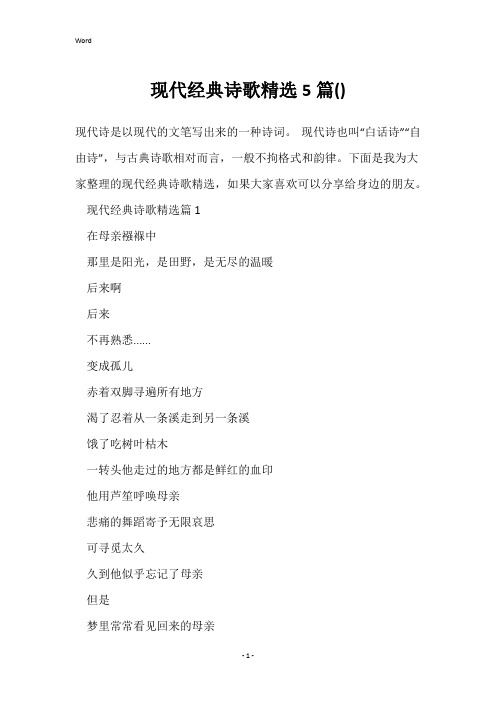 Word

现代经典诗歌精选 5 篇()

现代诗是以现代的文笔写出来的一种诗词。 现代诗也叫“白话诗”“自由诗”，与古典诗歌相对而言，一般不拘格式和韵律。下面是我为大家整理的现代经典诗歌精选，如果大家喜欢可以分享给身边的朋友。

现代经典诗歌精选篇 1

在母亲襁褓中

那里是阳光，是田野，是无尽的温暖

后来啊

后来

不再熟悉......

变成孤儿

赤着双脚寻遍所有地方

渴了忍着从一条溪走到另一条溪

饿了吃树叶枯木

一转头他走过的地方都是鲜红的血印

他用芦笙呼唤母亲

悲痛的舞蹈寄予无限哀思

可寻觅太久

久到他似乎忘记了母亲

但是

梦里常常看见回来的母亲

- 1 -